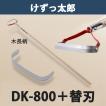 けずっ太郎

木長柄

DK-800＋替刃